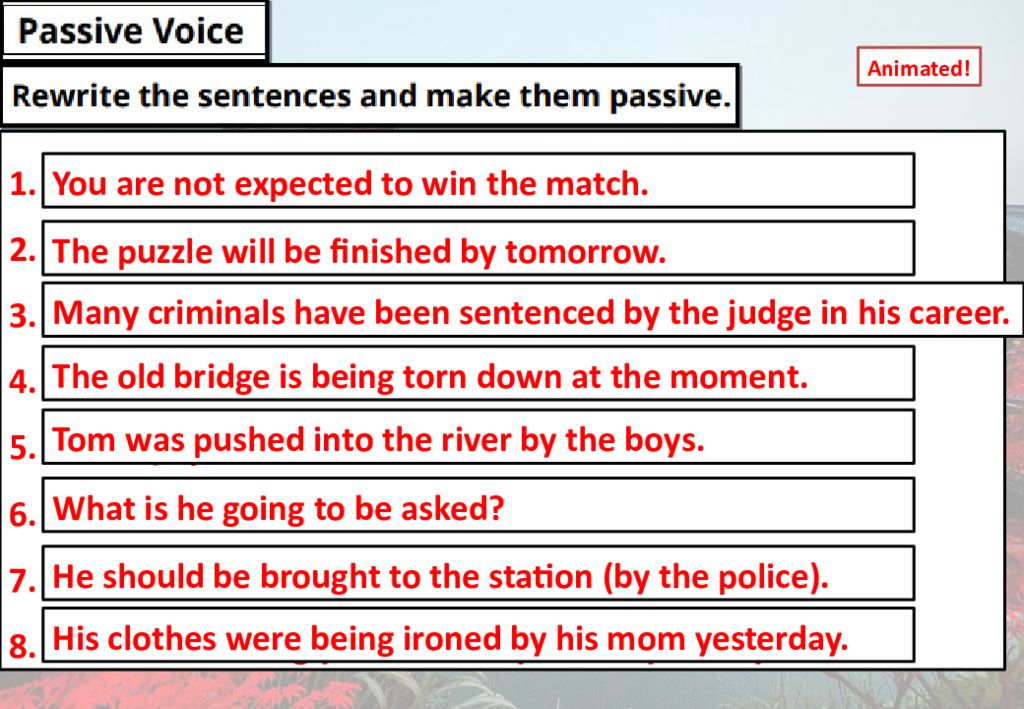 Passive Voice

Animated!

Rewrite the sentences and make them passive.

1. You are not expected to win the match.
2. The puzzle will be finished by tomorrow.
3. Many criminals have been sentenced by the judge in his career.
4. The old bridge is being torn down at the moment.
5. Tom was pushed into the river by the boys.
6. What is he going to be asked?
7. He should be brought to the station (by the police).
8. His clothes were being ironed by his mom yesterday.